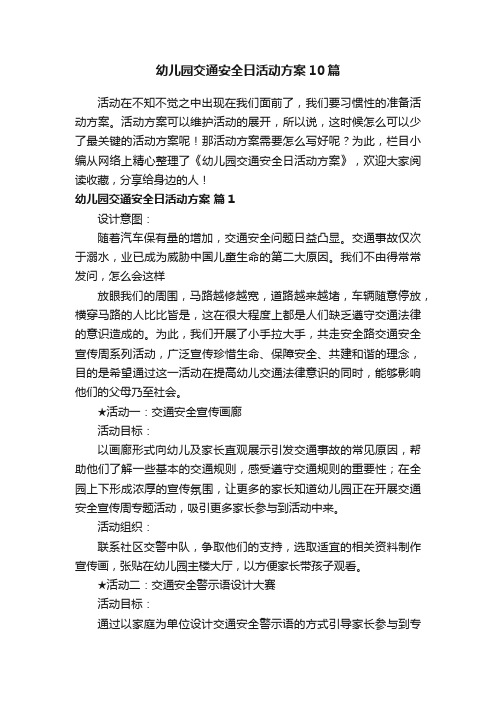 幼儿园交通安全日活动方案10篇

活动在不知不觉之中出现在我们面前了，我们要习惯性的准备活动方案。活动方案可以维护活动的展开，所以说，这时候怎么可以少了最关键的活动方案呢！那活动方案需要怎么写好呢？为此，栏目小编从网络上精心整理了《幼儿园交通安全日活动方案》，欢迎大家阅读收藏，分享给身边的人！

幼儿园交通安全日活动方案 篇1

设计意图：

随着汽车保有量的增加，交通安全问题日益凸显。交通事故仅次于溺水，业已成为威胁中国儿童生命的第二大原因。我们不由得常常发问，怎么会这样

放眼我们的周围，马路越修越宽，道路越来越堵，车辆随意停放，横穿马路的人比比皆是，这在很大程度上都是人们缺乏遵守交通法律的意识造成的。为此，我们开展了小手拉大手，共走安全路交通安全宣传周系列活动，广泛宣传珍惜生命、保障安全、共建和谐的理念，目的是希望通过这一活动在提高幼儿交通法律意识的同时，能够影响他们的父母乃至社会。

★活动一：交通安全宣传画廊

活动目标：

以画廊形式向幼儿及家长直观展示引发交通事故的常见原因，帮助他们了解一些基本的交通规则，感受遵守交通规则的重要性；在全园上下形成浓厚的宣传氛围，让更多的家长知道幼儿园正在开展交通安全宣传周专题活动，吸引更多家长参与到活动中来。

活动组织：

联系社区交警中队，争取他们的支持，选取适宜的相关资料制作宣传画，张贴在幼儿园主楼大厅，以方便家长带孩子观看。

★活动二：交通安全警示语设计大赛

活动目标：

通过以家庭为单位设计交通安全警示语的方式引导家长参与到专